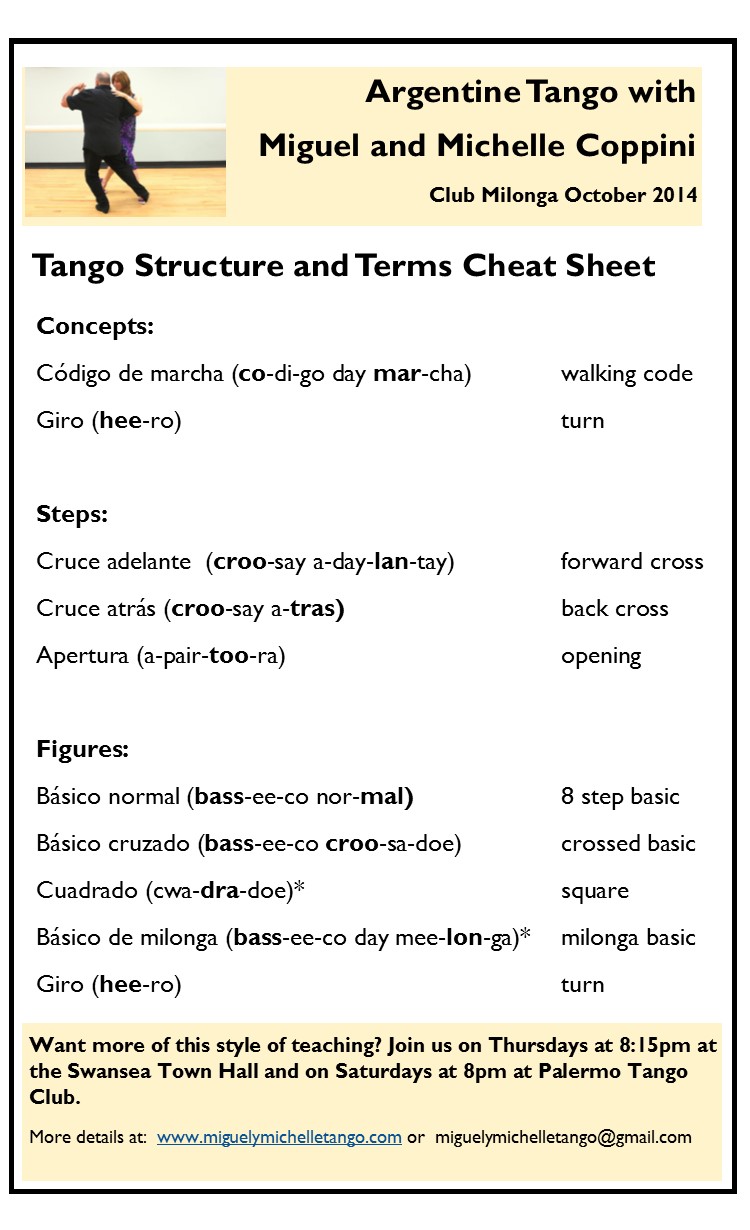 Argentine Tango with
Miguel and Michelle Coppini
Club Milonga October 2014

Tango Structure and Terms Cheat Sheet

Concepts:

| | |
|---|---|
| Código de marcha (co-di-go day mar-cha) | walking code |
| Giro (hee-ro) | turn |

Steps:

| | |
|---|---|
| Cruce adelante (croo-say a-day-lan-tay) | forward cross |
| Cruce atrás (croo-say a-tras) | back cross |
| Apertura (a-pair-too-ra) | opening |

Figures:

| | |
|---|---|
| Básico normal (bass-ee-co nor-mal) | 8 step basic |
| Básico cruzado (bass-ee-co croo-sa-doe) | crossed basic |
| Cuadrado (cwa-dra-doe)* | square |
| Básico de milonga (bass-ee-co day mee-lon-ga)* | milonga basic |
| Giro (hee-ro) | turn |

Want more of this style of teaching? Join us on Thursdays at 8:15pm at the Swansea Town Hall and on Saturdays at 8pm at Palermo Tango Club.

More details at: www.miguelymichelletango.com or miguelymichelletango@gmail.com